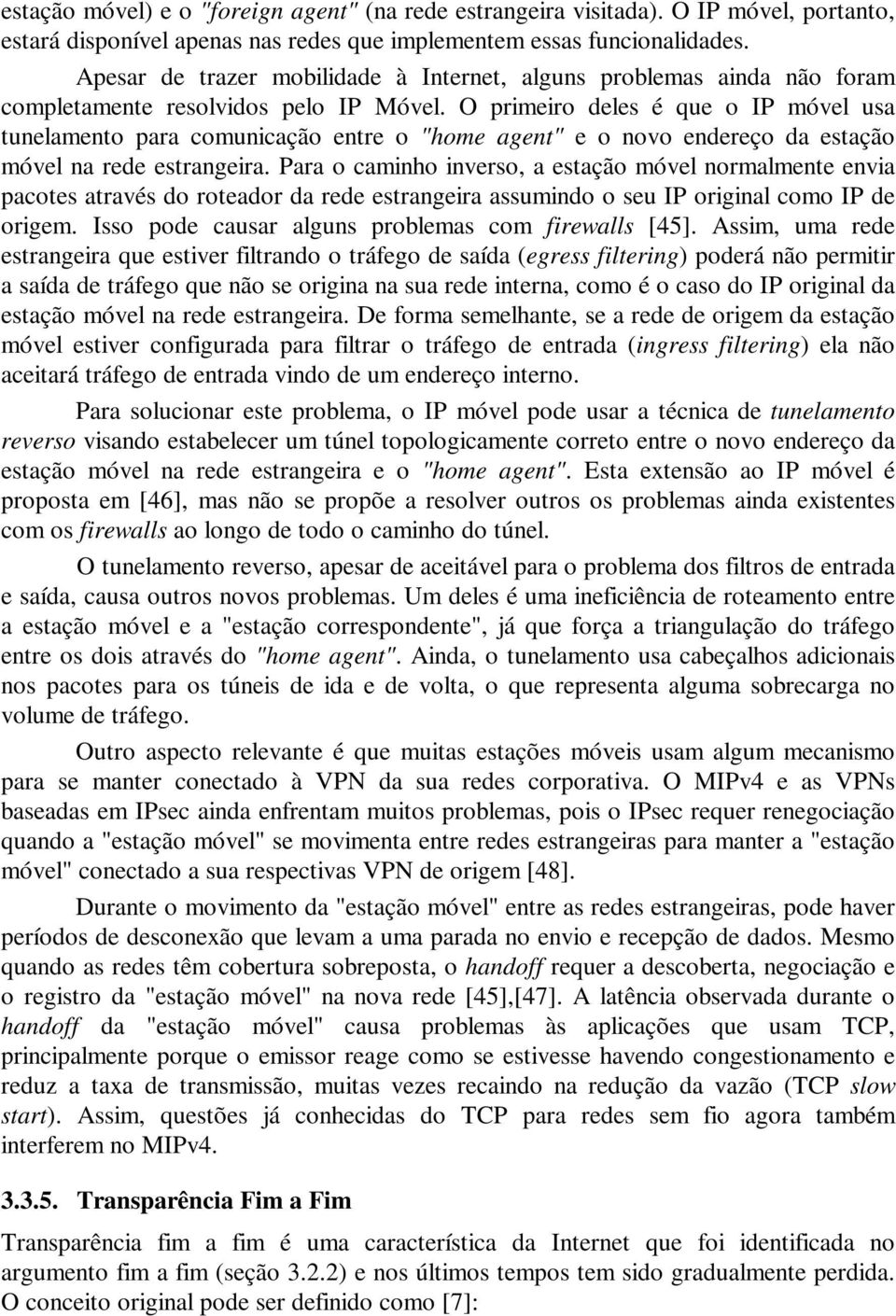 estação móvel) e o "foreign agent" (na rede estrangeira visitada). O IP móvel, portanto, estará disponível apenas nas redes que implementem essas funcionalidades.

Apesar de trazer mobilidade à Internet, alguns problemas ainda não foram completamente resolvidos pelo IP Móvel. O primeiro deles é que o IP móvel usa tunelamento para comunicação entre o "home agent" e o novo endereço da estação móvel na rede estrangeira. Para o caminho inverso, a estação móvel normalmente envia pacotes através do roteador da rede estrangeira assumindo o seu IP original como IP de origem. Isso pode causar alguns problemas com firewalls [45]. Assim, uma rede estrangeira que estiver filtrando o tráfego de saída (egress filtering) poderá não permitir a saída de tráfego que não se origina na sua rede interna, como é o caso do IP original da estação móvel na rede estrangeira. De forma semelhante, se a rede de origem da estação móvel estiver configurada para filtrar o tráfego de entrada (ingress filtering) ela não aceitará tráfego de entrada vindo de um endereço interno.

Para solucionar este problema, o IP móvel pode usar a técnica de tunelamento reverso visando estabelecer um túnel topologicamente correto entre o novo endereço da estação móvel na rede estrangeira e o "home agent". Esta extensão ao IP móvel é proposta em [46], mas não se propõe a resolver outros os problemas ainda existentes com os firewalls ao longo de todo o caminho do túnel.

O tunelamento reverso, apesar de aceitável para o problema dos filtros de entrada e saída, causa outros novos problemas. Um deles é uma ineficiência de roteamento entre a estação móvel e a "estação correspondente", já que força a triangulação do tráfego entre os dois através do "home agent". Ainda, o tunelamento usa cabeçalhos adicionais nos pacotes para os túneis de ida e de volta, o que representa alguma sobrecarga no volume de tráfego.

Outro aspecto relevante é que muitas estações móveis usam algum mecanismo para se manter conectado à VPN da sua redes corporativa. O MIPv4 e as VPNs baseadas em IPsec ainda enfrentam muitos problemas, pois o IPsec requer renegociação quando a "estação móvel" se movimenta entre redes estrangeiras para manter a "estação móvel" conectado a sua respectivas VPN de origem [48].

Durante o movimento da "estação móvel" entre as redes estrangeiras, pode haver períodos de desconexão que levam a uma parada no envio e recepção de dados. Mesmo quando as redes têm cobertura sobreposta, o handoff requer a descoberta, negociação e o registro da "estação móvel" na nova rede [45],[47]. A latência observada durante o handoff da "estação móvel" causa problemas às aplicações que usam TCP, principalmente porque o emissor reage como se estivesse havendo congestionamento e reduz a taxa de transmissão, muitas vezes recaindo na redução da vazão (TCP slow start). Assim, questões já conhecidas do TCP para redes sem fio agora também interferem no MIPv4.

3.3.5. Transparência Fim a Fim

Transparência fim a fim é uma característica da Internet que foi identificada no argumento fim a fim (seção 3.2.2) e nos últimos tempos tem sido gradualmente perdida. O conceito original pode ser definido como [7]: